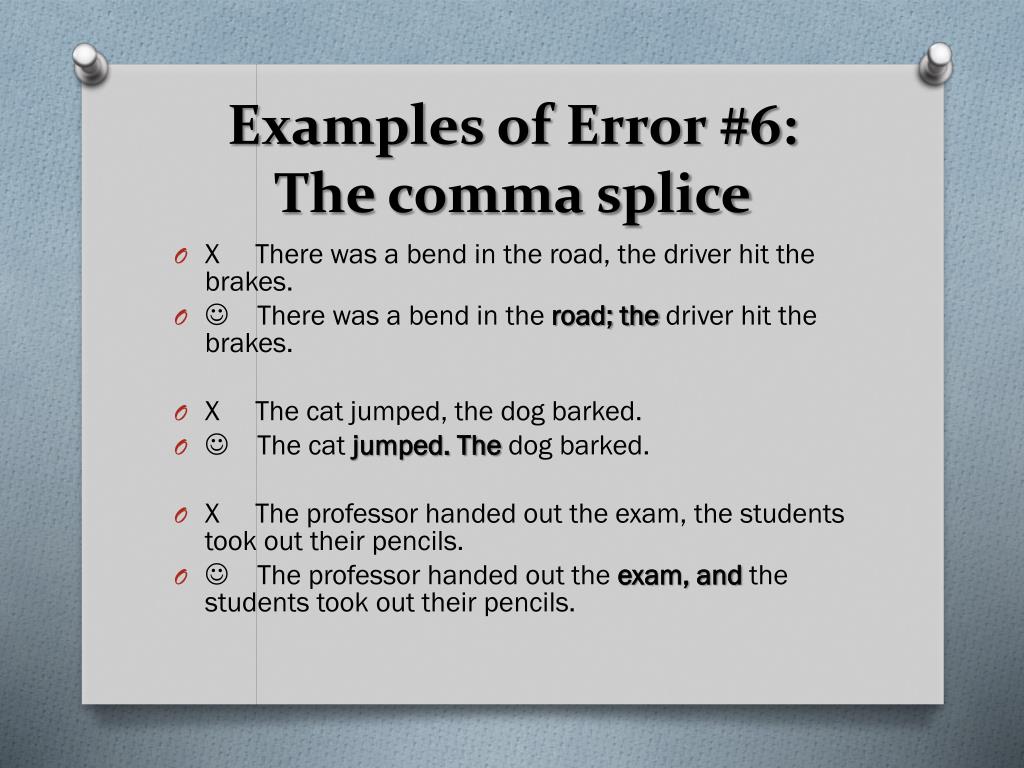 Examples of Error #6:
The comma splice

O X There was a bend in the road, the driver hit the brakes.
O ☺ There was a bend in the road; the driver hit the brakes.

O X The cat jumped, the dog barked.
O ☺ The cat jumped. The dog barked.

O X The professor handed out the exam, the students took out their pencils.
O ☺ The professor handed out the exam, and the students took out their pencils.